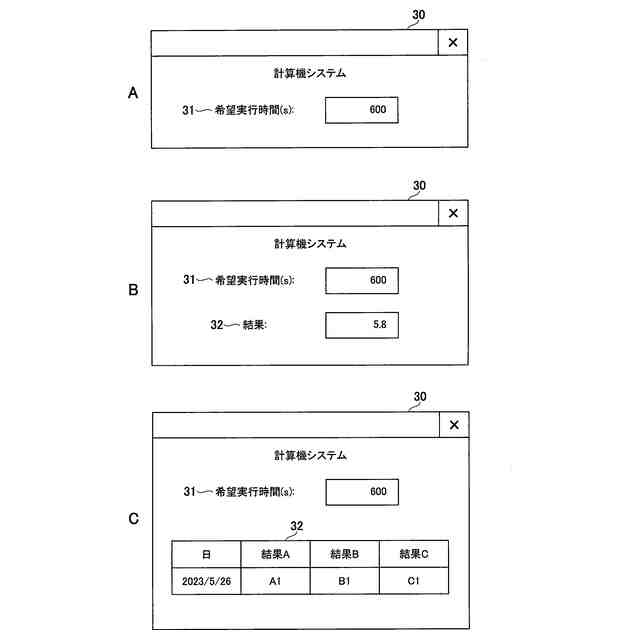 30

×

A

計算機システム

31 希望実行時間(s): 600

30

×

B

計算機システム

31 希望実行時間(s): 600

32 結果: 5.8

30

×

C

計算機システム

31 希望実行時間(s): 600

32

| 日 | 結果A | 結果B | 結果C |
|---|---|---|---|
| 2023/5/26 | A1 | B1 | C1 |